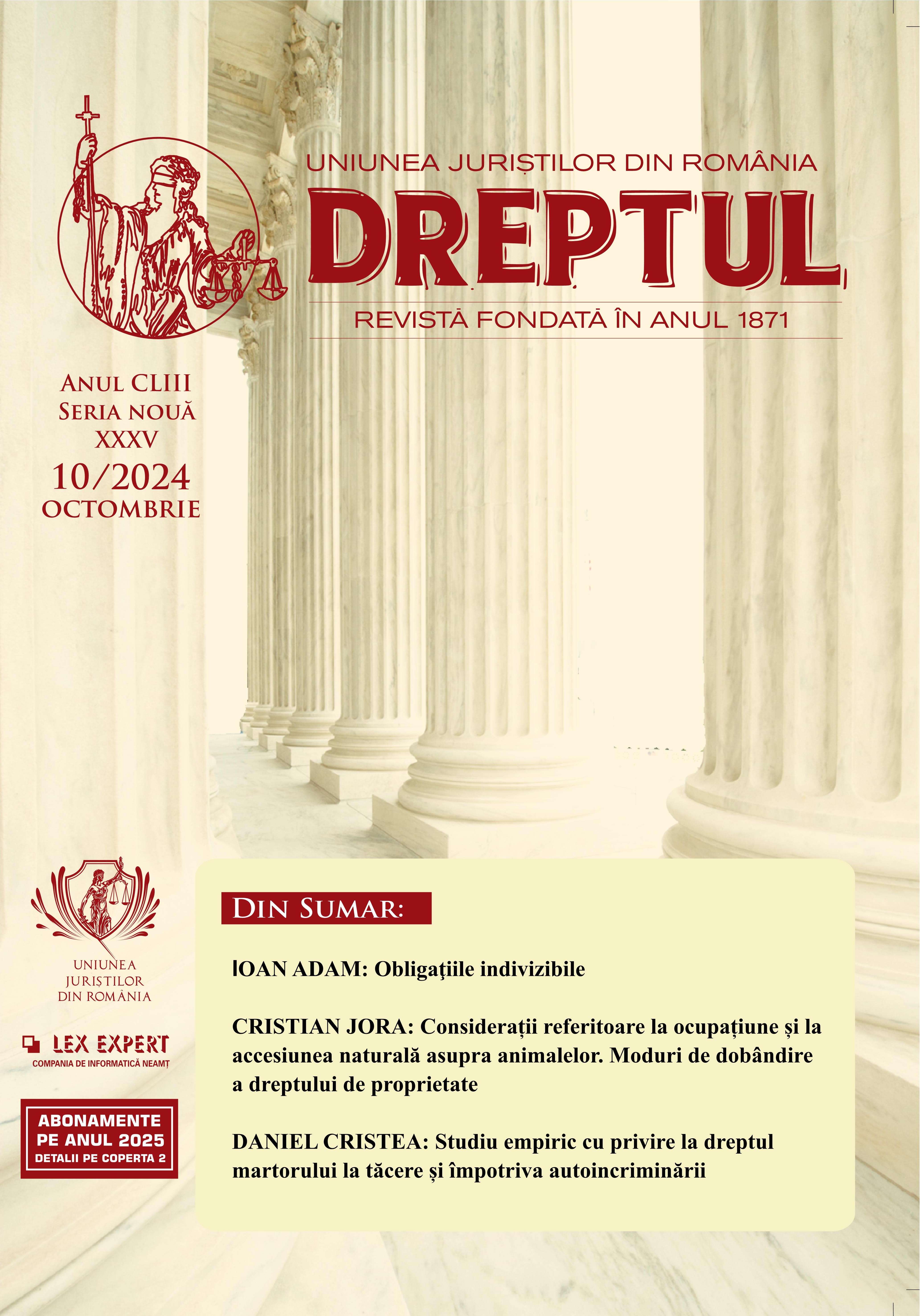 UNIUNEA JURIȘTILOR DIN ROMÂNIA
DREPTUL
REVISTĂ FONDATĂ ÎN ANUL 1871

ANUL CLIII
SERIA NOUĂ
XXXV
10/2024
OCTOMBRIE

UNIUNEA JURIȘTILOR DIN ROMÂNIA

LEX EXPERT
COMPANIA DE INFORMATICĂ NEAMȚ

ABONAMENTE PE ANUL 2025
DETALII PE COPERTA 2

DIN SUMAR:

IOAN ADAM: Obligaţiile indivizibile

CRISTIAN JORA: Considerații referitoare la ocupațiune și la accesiunea naturală asupra animalelor. Moduri de dobândire a dreptului de proprietate

DANIEL CRISTEA: Studiu empiric cu privire la dreptul martorului la tăcere și împotriva autoincriminării